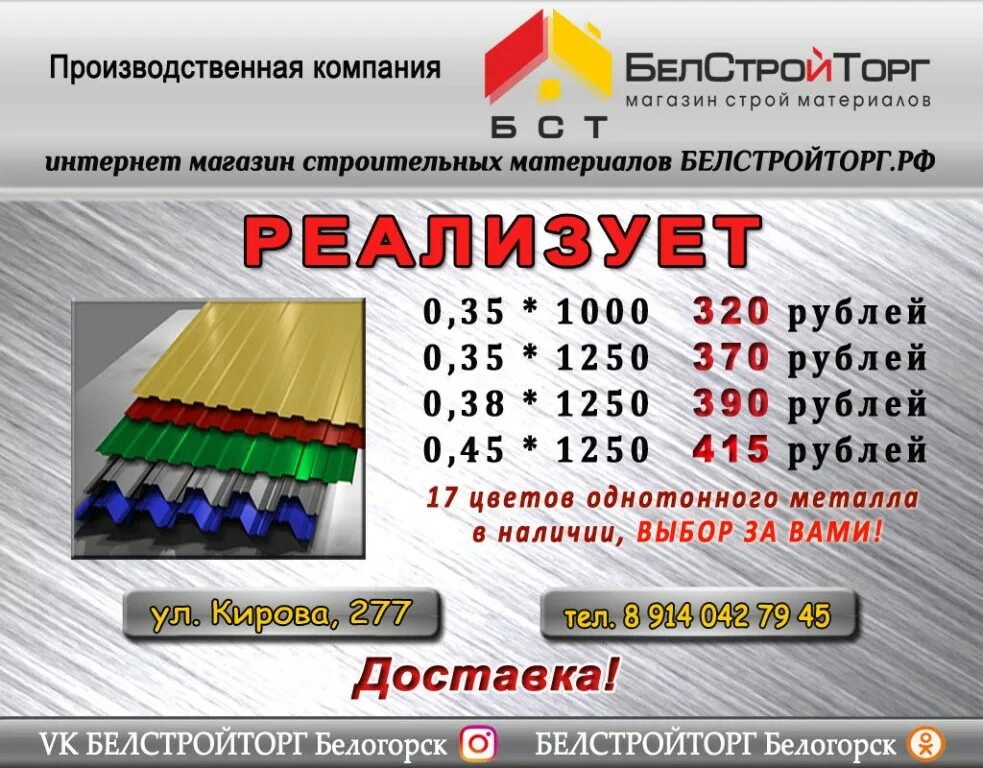 Производственная компания

БСТ

БелСтройТорг
магазин строй материалов

интернет магазин строительных материалов БЕЛСТРОЙТОРГ.РФ

РЕАЛИЗУЕТ

0,35 * 1000 320 рублей
0,35 * 1250 370 рублей
0,38 * 1250 390 рублей
0,45 * 1250 415 рублей

17 цветов однотонного металла в наличии, ВЫБОР ЗА ВАМИ!

ул. Кирова, 277

тел. 8 914 042 79 45

Доставка!

VK БЕЛСТРОЙТОРГ Белогорск БЕЛСТРОЙТОРГ Белогорск